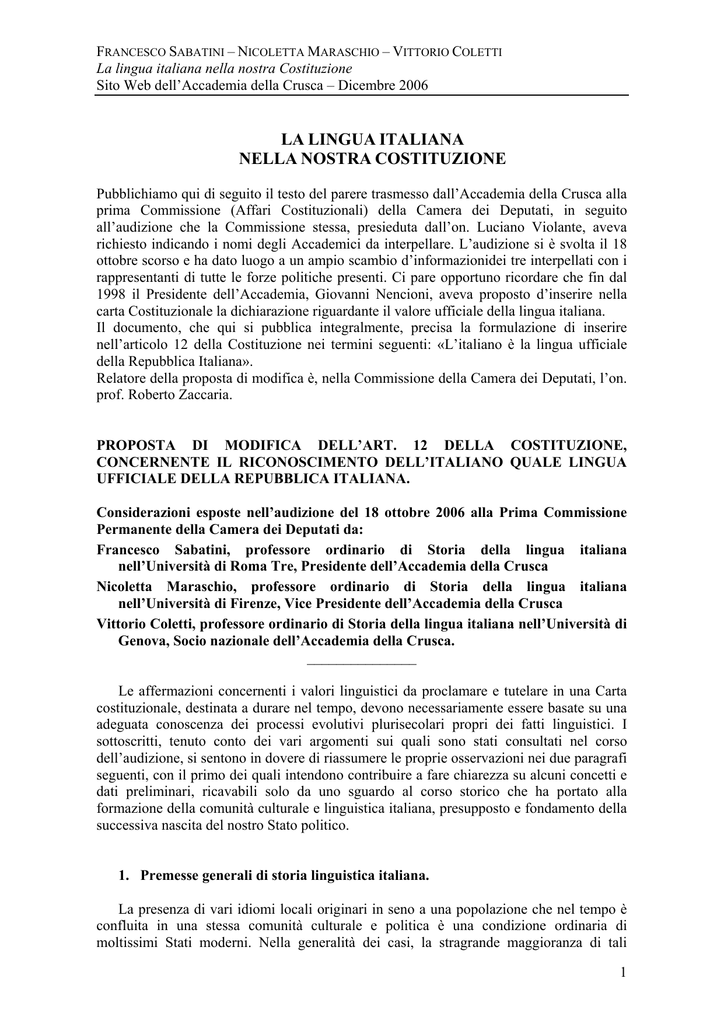 FRANCESCO SABATINI – NICOLETTA MARASCHIO – VITTORIO COLETTI
La lingua italiana nella nostra Costituzione
Sito Web dell'Accademia della Crusca – Dicembre 2006

LA LINGUA ITALIANA
NELLA NOSTRA COSTITUZIONE

Pubblichiamo qui di seguito il testo del parere trasmesso dall'Accademia della Crusca alla prima Commissione (Affari Costituzionali) della Camera dei Deputati, in seguito all'audizione che la Commissione stessa, presieduta dall'on. Luciano Violante, aveva richiesto indicando i nomi degli Accademici da interpellare. L'audizione si è svolta il 18 ottobre scorso e ha dato luogo a un ampio scambio d'informazionidei tre interpellati con i rappresentanti di tutte le forze politiche presenti. Ci pare opportuno ricordare che fin dal 1998 il Presidente dell'Accademia, Giovanni Nencioni, aveva proposto d'inserire nella carta Costituzionale la dichiarazione riguardante il valore ufficiale della lingua italiana.
Il documento, che qui si pubblica integralmente, precisa la formulazione di inserire nell'articolo 12 della Costituzione nei termini seguenti: «L'italiano è la lingua ufficiale della Repubblica Italiana».
Relatore della proposta di modifica è, nella Commissione della Camera dei Deputati, l'on. prof. Roberto Zaccaria.

PROPOSTA DI MODIFICA DELL'ART. 12 DELLA COSTITUZIONE, CONCERNENTE IL RICONOSCIMENTO DELL'ITALIANO QUALE LINGUA UFFICIALE DELLA REPUBBLICA ITALIANA.

Considerazioni esposte nell'audizione del 18 ottobre 2006 alla Prima Commissione Permanente della Camera dei Deputati da:
Francesco Sabatini, professore ordinario di Storia della lingua italiana nell'Università di Roma Tre, Presidente dell'Accademia della Crusca
Nicoletta Maraschio, professore ordinario di Storia della lingua italiana nell'Università di Firenze, Vice Presidente dell'Accademia della Crusca
Vittorio Coletti, professore ordinario di Storia della lingua italiana nell'Università di Genova, Socio nazionale dell'Accademia della Crusca.

Le affermazioni concernenti i valori linguistici da proclamare e tutelare in una Carta costituzionale, destinata a durare nel tempo, devono necessariamente essere basate su una adeguata conoscenza dei processi evolutivi plurisecolari propri dei fatti linguistici. I sottoscritti, tenuto conto dei vari argomenti sui quali sono stati consultati nel corso dell'audizione, si sentono in dovere di riassumere le proprie osservazioni nei due paragrafi seguenti, con il primo dei quali intendono contribuire a fare chiarezza su alcuni concetti e dati preliminari, ricavabili solo da uno sguardo al corso storico che ha portato alla formazione della comunità culturale e linguistica italiana, presupposto e fondamento della successiva nascita del nostro Stato politico.

1. Premesse generali di storia linguistica italiana.

La presenza di vari idiomi locali originari in seno a una popolazione che nel tempo è confluita in una stessa comunità culturale e politica è una condizione ordinaria di moltissimi Stati moderni. Nella generalità dei casi, la stragrande maggioranza di tali

1